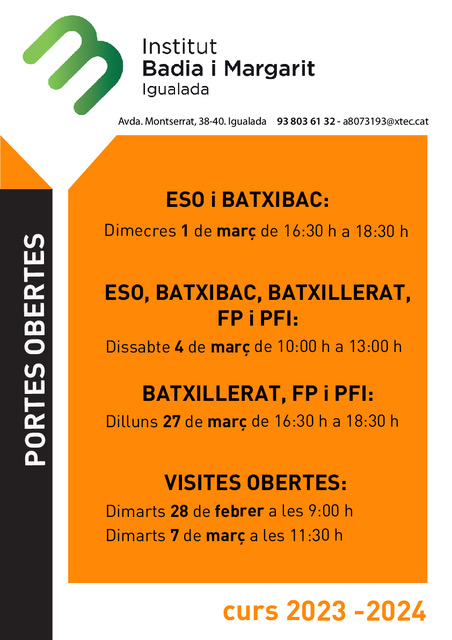 Institut
Badia i Margarit
Igualada

Avda. Montserrat, 38-40. Igualada 93 803 61 32 - a8073193@xtec.cat

PORTES OBERTES

ESO i BATXIBAC:
Dimecres 1 de març de 16:30 h a 18:30 h

ESO, BATXIBAC, BATXILLERAT, FP i PFI:
Dissabte 4 de març de 10:00 h a 13:00 h

BATXILLERAT, FP i PFI:
Dilluns 27 de març de 16:30 h a 18:30 h

VISITES OBERTES:
Dimarts 28 de febrer a les 9:00 h
Dimarts 7 de març a les 11:30 h

curs 2023 -2024